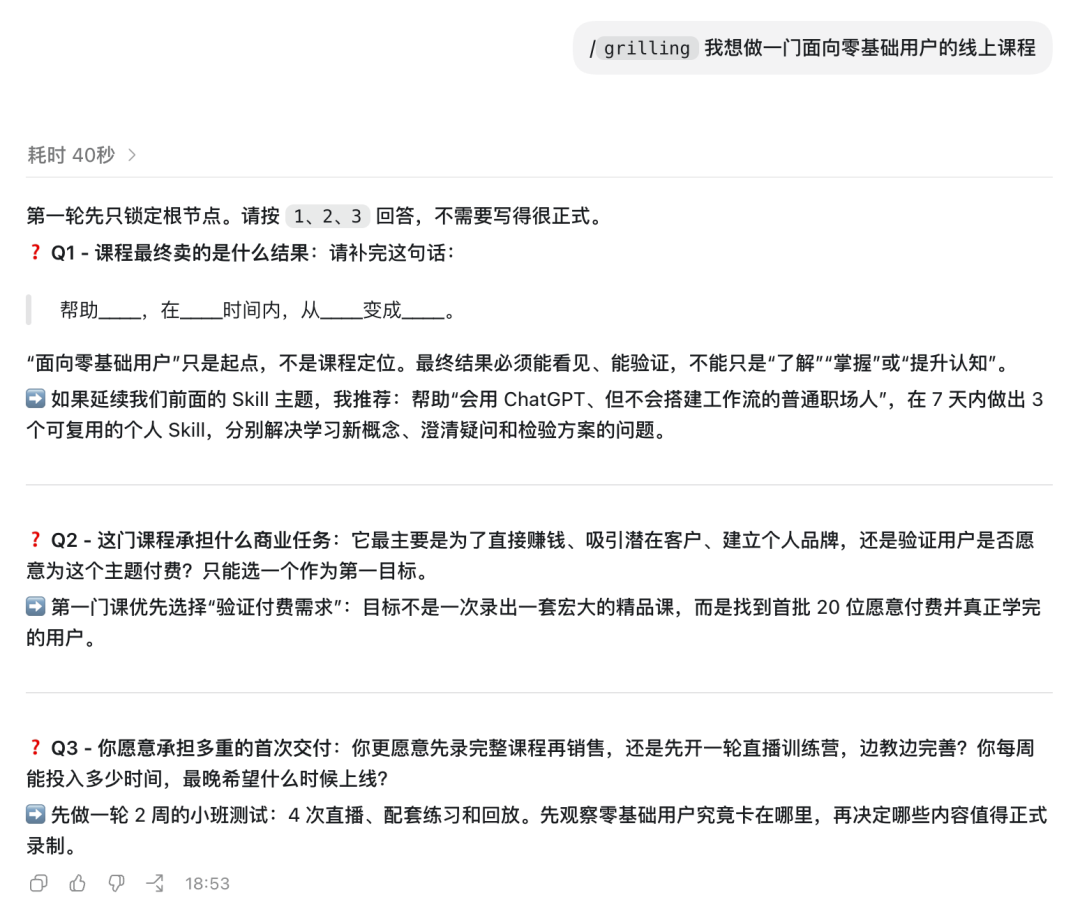 / grilling 我想做一门面向零基础用户的线上课程

耗时 40秒 >

第一轮先只锁定根节点。请按 1、2、3 回答，不需要写得很正式。

❓ Q1 - 课程最终卖的是什么结果：请补完这句话：

帮助____，在____时间内，从____变成____。

“面向零基础用户”只是起点，不是课程定位。最终结果必须能看见、能验证，不能只是“了解”“掌握”或“提升认知”。

➡️ 如果延续我们前面的 Skill 主题，我推荐：帮助“会用 ChatGPT、但不会搭建工作流的普通职场人”，在 7 天内做出 3 个可复用的个人 Skill，分别解决学习新概念、澄清疑问和检验方案的问题。

❓ Q2 - 这门课程承担什么商业任务：它最主要是为了直接赚钱、吸引潜在客户、建立个人品牌，还是验证用户是否愿意为这个主题付费？只能选一个作为第一目标。

➡️ 第一门课优先选择“验证付费需求”：目标不是一次录出一套宏大的精品课，而是找到首批 20 位愿意付费并真正学完的用户。

❓ Q3 - 你愿意承担多重的首次交付：你更愿意先录完整课程再销售，还是先开一轮直播训练营，边教边完善？你每周能投入多少时间，最晚希望什么时候上线？

➡️ 先做一轮 2 周的小班测试：4 次直播、配套练习和回放。先观察零基础用户究竟卡在哪里，再决定哪些内容值得正式录制。

18:53